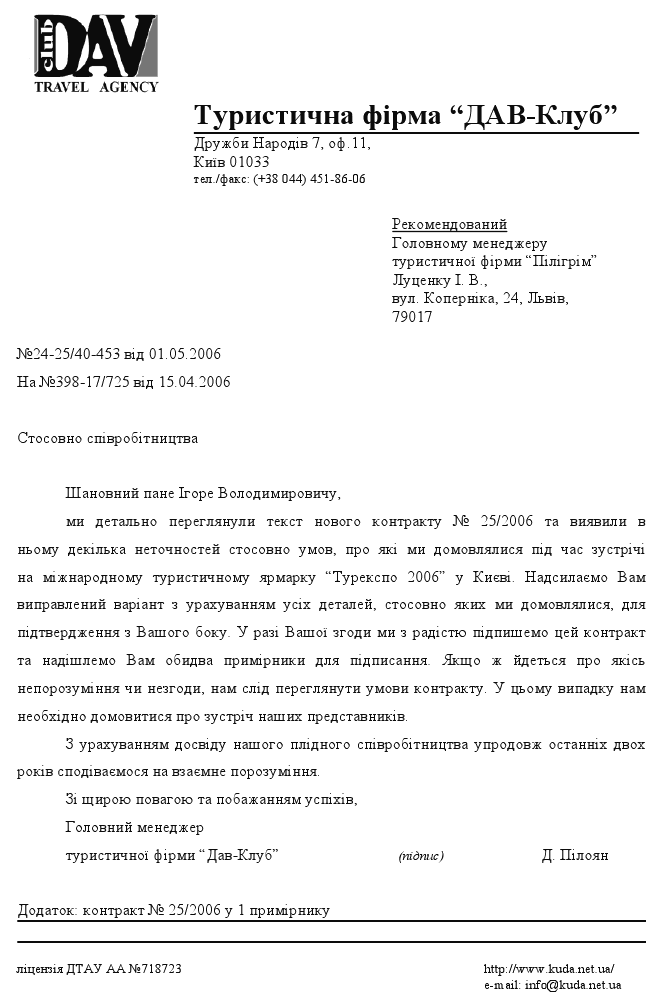 club DAV
TRAVEL AGENCY

Туристична фірма “ДАВ-Клуб”

Дружби Народів 7, оф.11,
Київ 01033
тел./факс: (+38 044) 451-86-06

Рекомендований
Головному менеджеру
туристичної фірми “Пілігрім”
Луценку І. В.,
вул. Коперніка, 24, Львів,
79017

№24-25/40-453 від 01.05.2006
На №398-17/725 від 15.04.2006

Стосовно співробітництва

Шановний пане Ігоре Володимировичу,

ми детально переглянули текст нового контракту № 25/2006 та виявили в ньому декілька неточностей стосовно умов, про які ми домовлялися під час зустрічі на міжнародному туристичному ярмарку “Турекспо 2006” у Києві. Надсилаємо Вам виправлений варіант з урахуванням усіх деталей, стосовно яких ми домовлялися, для підтвердження з Вашого боку. У разі Вашої згоди ми з радістю підпишемо цей контракт та надішлемо Вам обидва примірники для підписання. Якщо ж йдеться про якісь непорозуміння чи незгоди, нам слід переглянути умови контракту. У цьому випадку нам необхідно домовитися про зустріч наших представників.

З урахуванням досвіду нашого плідного співробітництва упродовж останніх двох років сподіваємося на взаємне порозуміння.

Зі щирою повагою та побажанням успіхів,

Головний менеджер
туристичної фірми “Дав-Клуб” (підпис) Д. Пілоян

Додаток: контракт № 25/2006 у 1 примірнику

ліцензія ДТАУ АА №718723
http://www.kuda.net.ua/
e-mail: info@kuda.net.ua